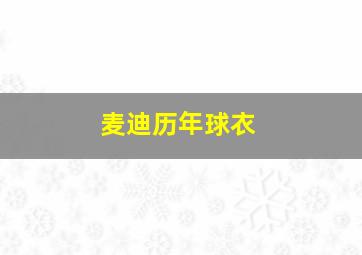 麦迪历年球衣